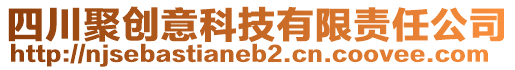 四川聚创意科技有限责任公司
http://njsebastianeb2.cn.coovee.com